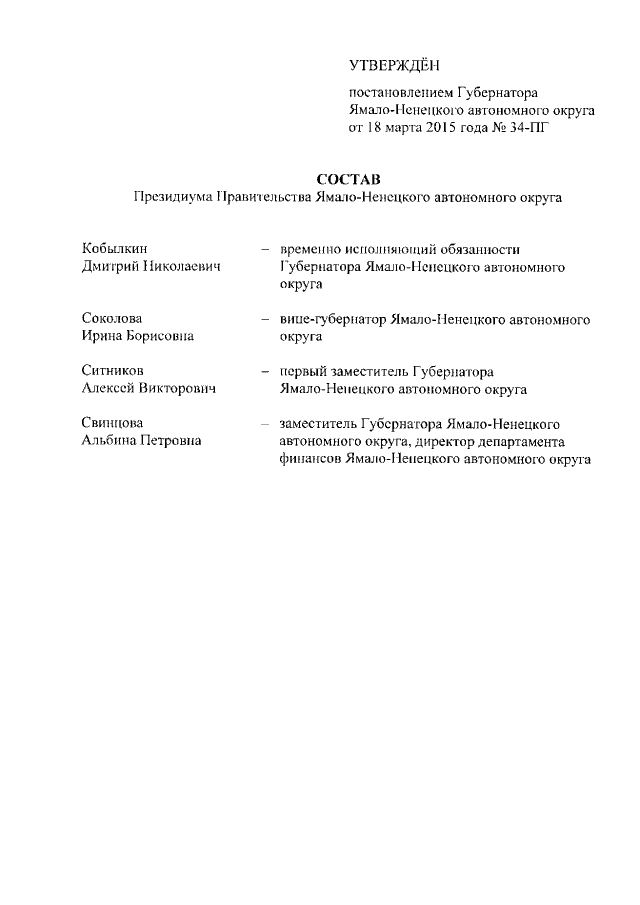 УТВЕРЖДЁН

постановлением Губернатора Ямало-Ненецкого автономного округа от 18 марта 2015 года № 34-ПГ

СОСТАВ
Президиума Правительства Ямало-Ненецкого автономного округа

Кобылкин Дмитрий Николаевич – временно исполняющий обязанности Губернатора Ямало-Ненецкого автономного округа

Соколова Ирина Борисовна – вице-губернатор Ямало-Ненецкого автономного округа

Ситников Алексей Викторович – первый заместитель Губернатора Ямало-Ненецкого автономного округа

Свинцова Альбина Петровна – заместитель Губернатора Ямало-Ненецкого автономного округа, директор департамента финансов Ямало-Ненецкого автономного округа